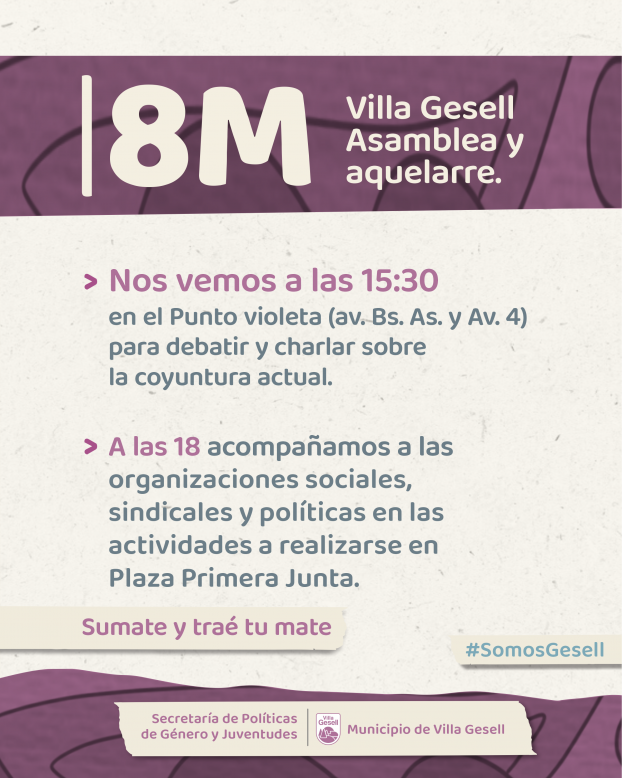 8M

Villa Gesell
Asamblea y
aquelarre.

> Nos vemos a las 15:30 en el Punto violeta (av. Bs. As. y Av. 4) para debatir y charlar sobre la coyuntura actual.

> A las 18 acompañamos a las organizaciones sociales, sindicales y políticas en las actividades a realizarse en Plaza Primera Junta.

Sumate y traé tu mate

#SomosGesell

Secretaría de Políticas
de Género y Juventudes

Villa Gesell

Municipio de Villa Gesell